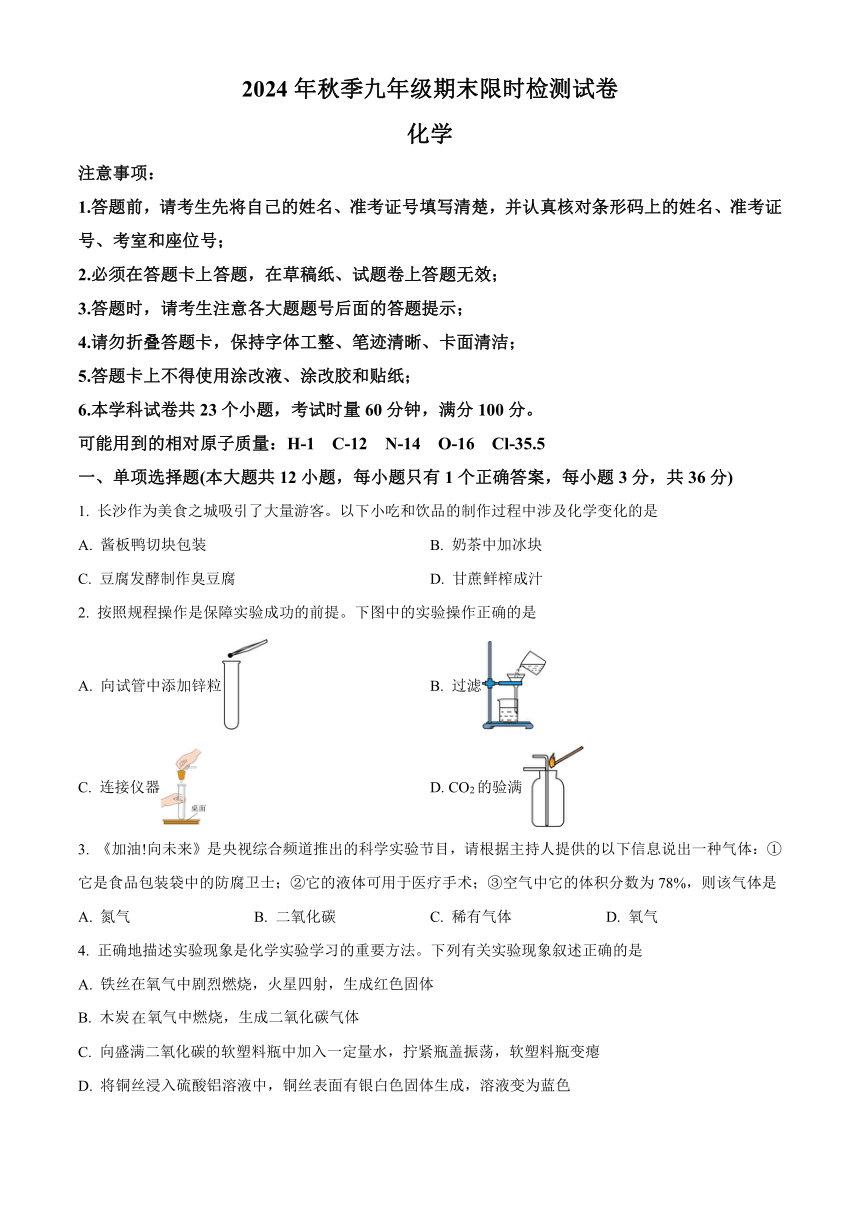 2024 年秋季九年级期末限时检测试卷

化学

注意事项：

1.答题前，请考生先将自己的姓名、准考证号填写清楚，并认真核对条形码上的姓名、准考证号、考室和座位号；

2.必须在答题卡上答题，在草稿纸、试题卷上答题无效；

3.答题时，请考生注意各大题题号后面的答题提示；

4.请勿折叠答题卡，保持字体工整、笔迹清晰、卡面清洁；

5.答题卡上不得使用涂改液、涂改胶和贴纸；

6.本学科试卷共 23 个小题，考试时量 60 分钟，满分 100 分。

可能用到的相对原子质量：H-1　C-12　N-14　O-16　Cl-35.5

一、单项选择题(本大题共 12 小题，每小题只有 1 个正确答案，每小题 3 分，共 36 分)

1. 长沙作为美食之城吸引了大量游客。以下小吃和饮品的制作过程中涉及化学变化的是

A. 酱板鸭切块包装

B. 奶茶中加冰块

C. 豆腐发酵制作臭豆腐

D. 甘蔗鲜榨成汁

2. 按照规程操作是保障实验成功的前提。下图中的实验操作正确的是

A. 向试管中添加锌粒

B. 过滤

C. 连接仪器

桌面

D. $CO_2$ 的验满

3. 《加油!向未来》是央视综合频道推出的科学实验节目，请根据主持人提供的以下信息说出一种气体：①它是食品包装袋中的防腐卫士；②它的液体可用于医疗手术；③空气中它的体积分数为 78%，则该气体是

A. 氮气

B. 二氧化碳

C. 稀有气体

D. 氧气

4. 正确地描述实验现象是化学实验学习的重要方法。下列有关实验现象叙述正确的是

A. 铁丝在氧气中剧烈燃烧，火星四射，生成红色固体

B. 木炭在氧气中燃烧，生成二氧化碳气体

C. 向盛满二氧化碳的软塑料瓶中加入一定量水，拧紧瓶盖振荡，软塑料瓶变瘪

D. 将铜丝浸入硫酸铝溶液中，铜丝表面有银白色固体生成，溶液变为蓝色